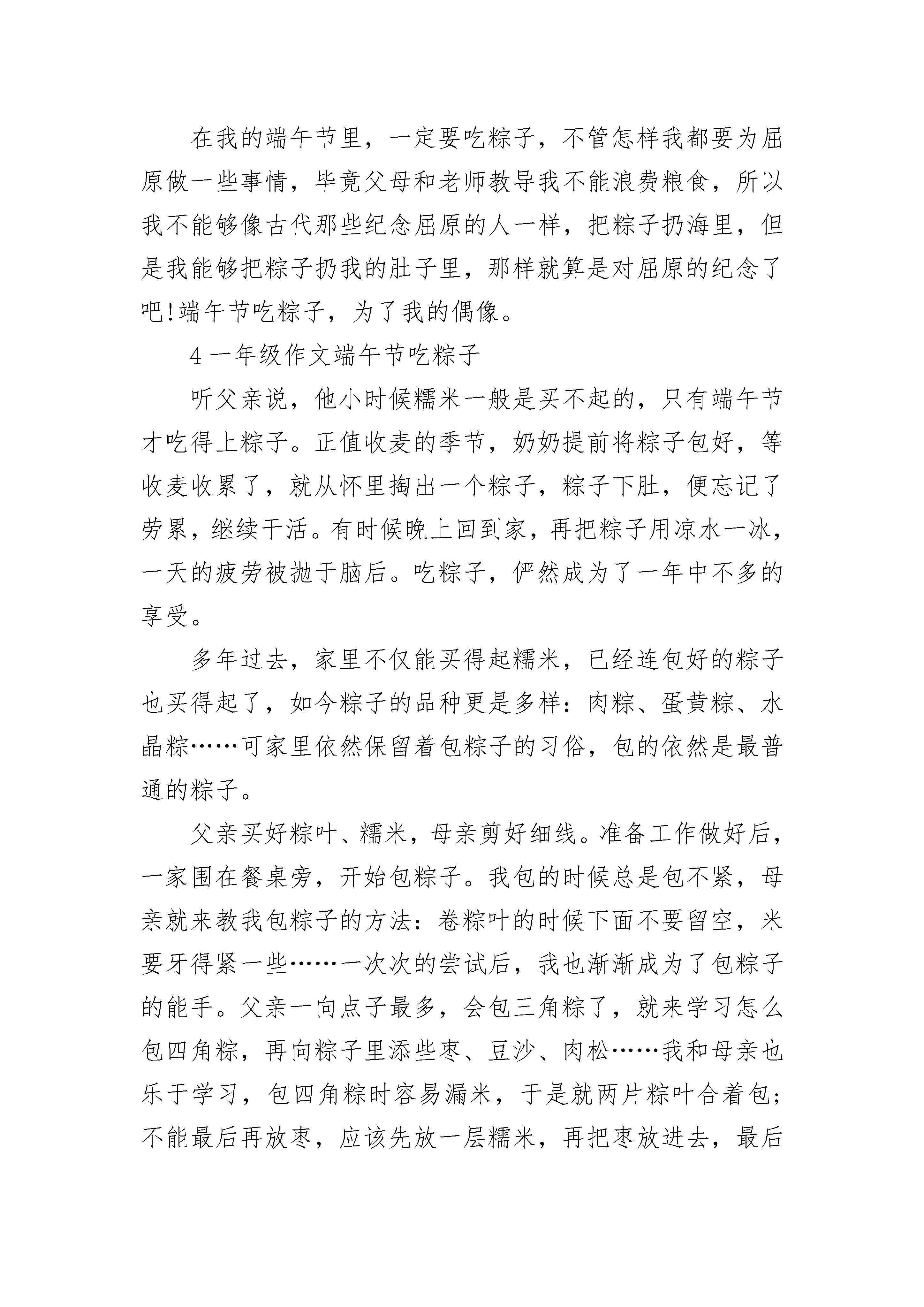 在我的端午节里，一定要吃粽子，不管怎样我都要为屈原做一些事情，毕竟父母和老师教导我不能浪费粮食，所以我不能够像古代那些纪念屈原的人一样，把粽子扔海里，但是我能够把粽子扔我的肚子里，那样就算是对屈原的纪念了吧!端午节吃粽子，为了我的偶像。

4 一年级作文端午节吃粽子

听父亲说，他小时候糯米一般是买不起的，只有端午节才吃得上粽子。正值收麦的季节，奶奶提前将粽子包好，等收麦收累了，就从怀里掏出一个粽子，粽子下肚，便忘记了劳累，继续干活。有时候晚上回到家，再把粽子用凉水一冰，一天的疲劳被抛于脑后。吃粽子，俨然成为了一年中不多的享受。

多年过去，家里不仅能买得起糯米，已经连包好的粽子也买得起了，如今粽子的品种更是多样：肉粽、蛋黄粽、水晶粽……可家里依然保留着包粽子的习俗，包的依然是最普通的粽子。

父亲买好粽叶、糯米，母亲剪好细线。准备工作做好后，一家围在餐桌旁，开始包粽子。我包的时候总是包不紧，母亲就来教我包粽子的方法：卷粽叶的时候下面不要留空，米要牙得紧一些……一次次的尝试后，我也渐渐成为了包粽子的能手。父亲一向点子最多，会包三角粽了，就来学习怎么包四角粽，再向粽子里添些枣、豆沙、肉松……我和母亲也乐于学习，包四角粽时容易漏米，于是就两片粽叶合着包;不能最后再放枣，应该先放一层糯米，再把枣放进去，最后